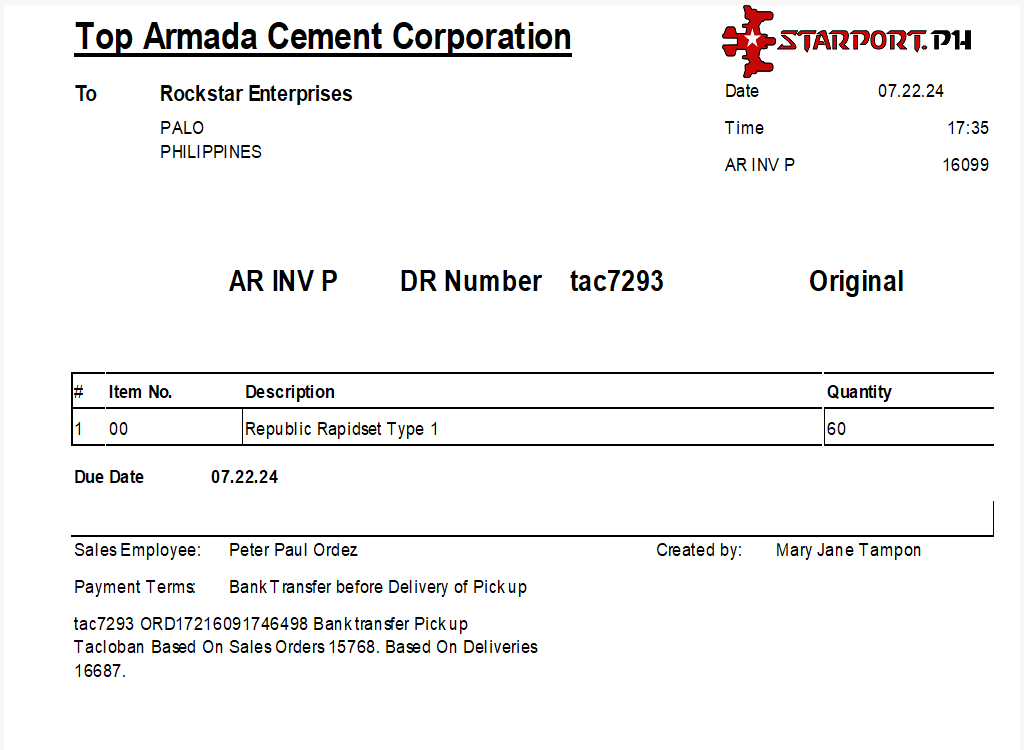 Top Armada Cement Corporation

STARPORT.PH

To Rockstar Enterprises
PALO
PHILIPPINES

Date 07.22.24
Time 17:35
AR INV P 16099

AR INV P DR Number tac7293 Original

| # | Item No. | Description | Quantity |
|---|---|---|---|
| 1 | 00 | Republic Rapidset Type 1 | 60 |

Due Date 07.22.24

Sales Employee: Peter Paul Ordez
Created by: Mary Jane Tampon

Payment Terms: Bank Transfer before Delivery of Pickup

tac7293 ORD17216091746498 Bank transfer Pickup Tacloban Based On Sales Orders 15768. Based On Deliveries 16687.